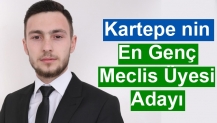 Kartepe nin
En Genç
Meclis Üyesi
Adayı